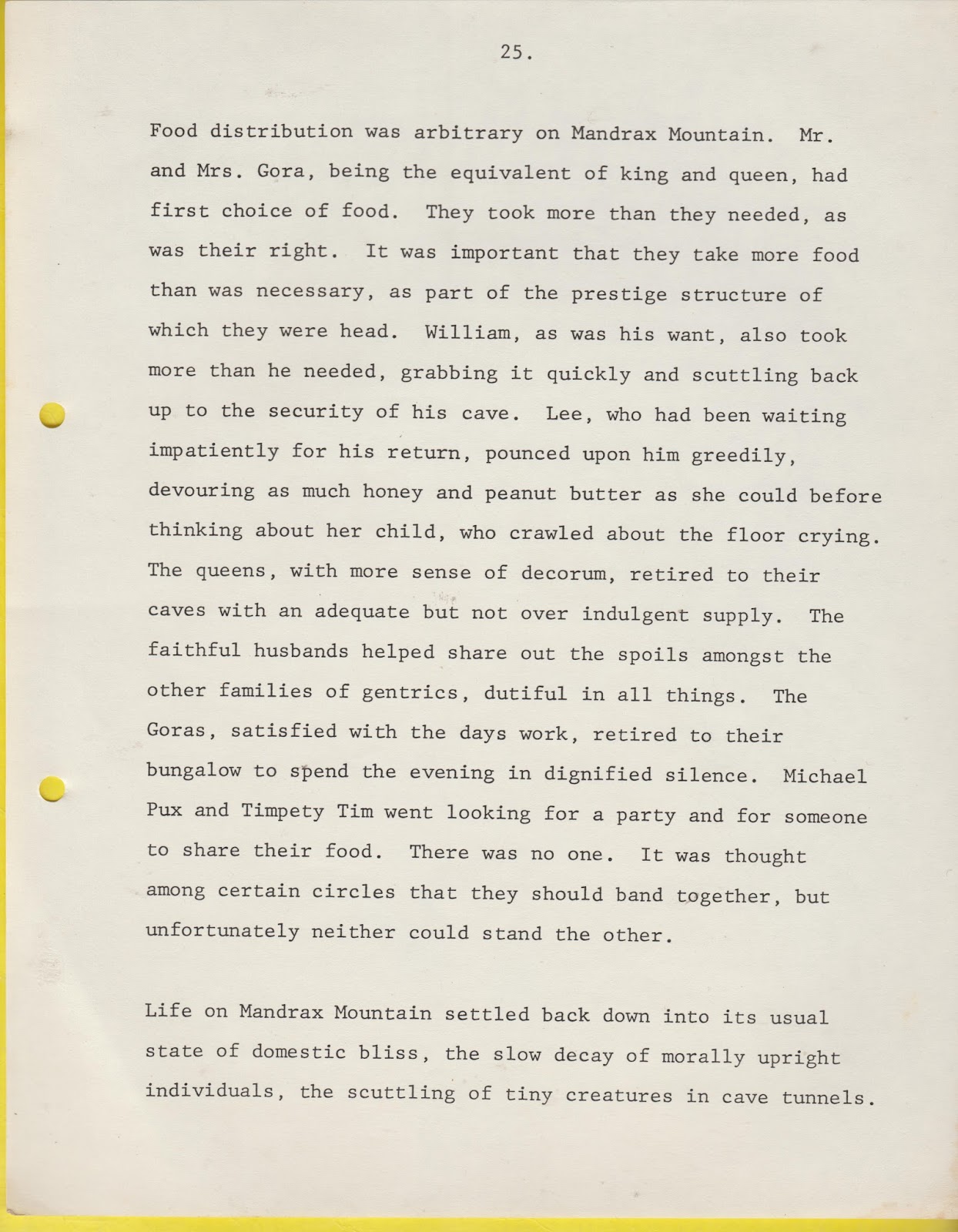 25.

Food distribution was arbitrary on Mandrax Mountain. Mr. and Mrs. Gora, being the equivalent of king and queen, had first choice of food. They took more than they needed, as was their right. It was important that they take more food than was necessary, as part of the prestige structure of which they were head. William, as was his want, also took more than he needed, grabbing it quickly and scuttling back up to the security of his cave. Lee, who had been waiting impatiently for his return, pounced upon him greedily, devouring as much honey and peanut butter as she could before thinking about her child, who crawled about the floor crying. The queens, with more sense of decorum, retired to their caves with an adequate but not over indulgent supply. The faithful husbands helped share out the spoils amongst the other families of gentrics, dutiful in all things. The Goras, satisfied with the days work, retired to their bungalow to spend the evening in dignified silence. Michael Pux and Timpety Tim went looking for a party and for someone to share their food. There was no one. It was thought among certain circles that they should band together, but unfortunately neither could stand the other.

Life on Mandrax Mountain settled back down into its usual state of domestic bliss, the slow decay of morally upright individuals, the scuttling of tiny creatures in cave tunnels.